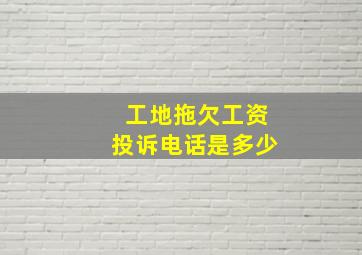 工地拖欠工资
投诉电话是多少